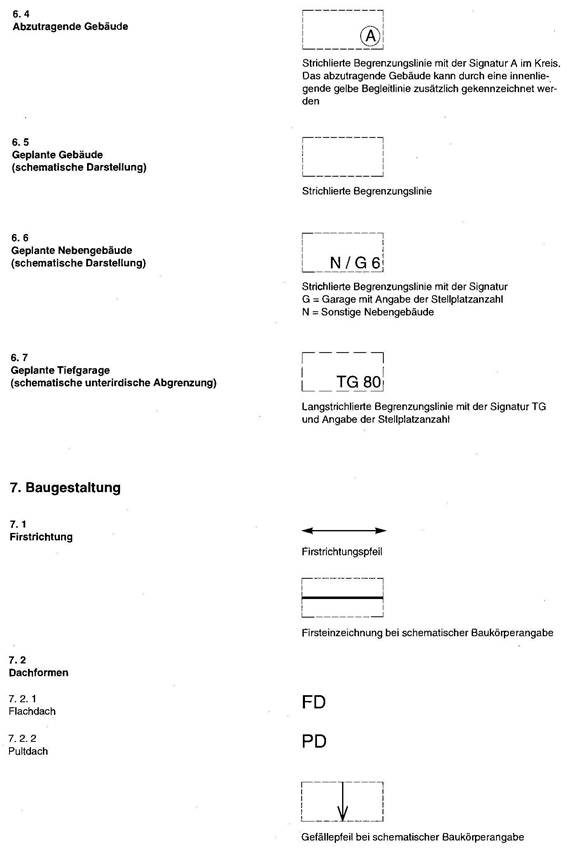 6. 4
Abzutragende Gebäude

A

Strichlierte Begrenzungslinie mit der Signatur A im Kreis. Das abzutragende Gebäude kann durch eine innenliegende gelbe Begleitlinie zusätzlich gekennzeichnet werden

6. 5
Geplante Gebäude
(schematische Darstellung)

Strichlierte Begrenzungslinie

6. 6
Geplante Nebengebäude
(schematische Darstellung)

N / G 6

Strichlierte Begrenzungslinie mit der Signatur
G = Garage mit Angabe der Stellplatzanzahl
N = Sonstige Nebengebäude

6. 7
Geplante Tiefgarage
(schematische unterirdische Abgrenzung)

TG 80

Langstrichlierte Begrenzungslinie mit der Signatur TG und Angabe der Stellplatzanzahl

7. Baugestaltung

7. 1
Firstrichtung

Firstrichtungspfeil

Firsteinzeichnung bei schematischer Baukörperangabe

7. 2
Dachformen

7. 2. 1
Flachdach

FD

7. 2. 2
Pultdach

PD

Gefällepfeil bei schematischer Baukörperangabe